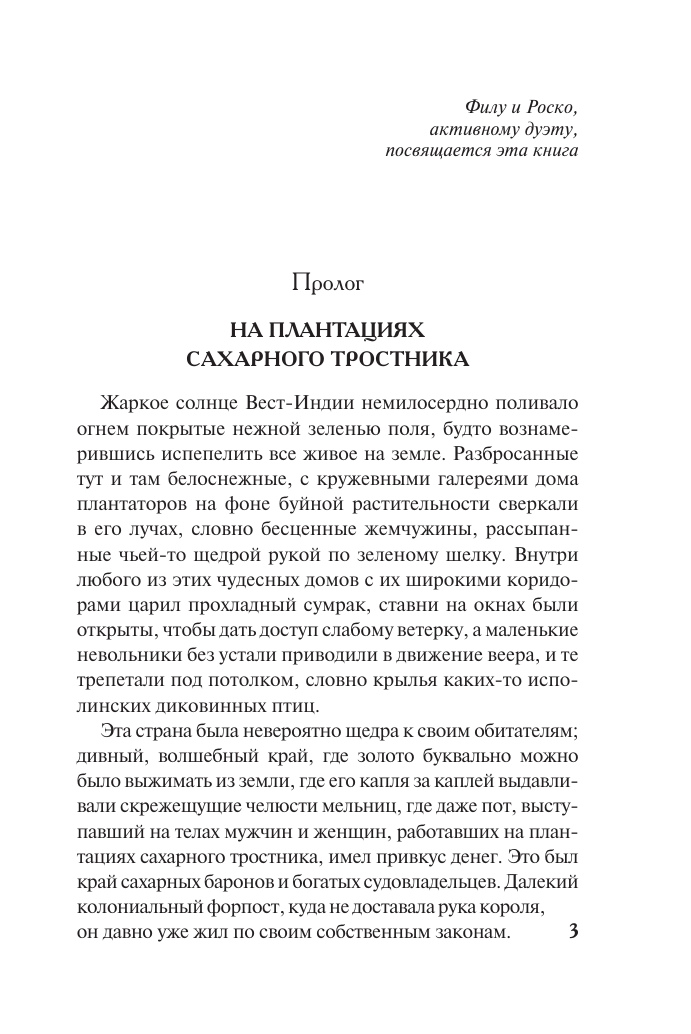 Филу и Роско,
активному дуэту,
посвящается эта книга

Пролог

НА ПЛАНТАЦИЯХ
САХАРНОГО ТРОСТНИКА

Жаркое солнце Вест-Индии немилосердно поливало огнем покрытые нежной зеленью поля, будто вознамерившись испепелить все живое на земле. Разбросанные тут и там белоснежные, с кружевными галереями дома плантаторов на фоне буйной растительности сверкали в его лучах, словно бесценные жемчужины, рассыпанные чьей-то щедрой рукой по зеленому шелку. Внутри любого из этих чудесных домов с их широкими коридорами царил прохладный сумрак, ставни на окнах были открыты, чтобы дать доступ слабому ветерку, а маленькие невольники без устали приводили в движение веера, и те трепетали под потолком, словно крылья каких-то исполинских диковинных птиц.

Эта страна была невероятно щедра к своим обитателям; дивный, волшебный край, где золото буквально можно было выжимать из земли, где его капля за каплей выдавливали скрежещущие челюсти мельниц, где даже пот, выступавший на телах мужчин и женщин, работавших на плантациях сахарного тростника, имел привкус денег. Это был край сахарных баронов и богатых судовладельцев. Далекий колониальный форпост, куда не доставала рука короля, он давно уже жил по своим собственным законам.

3